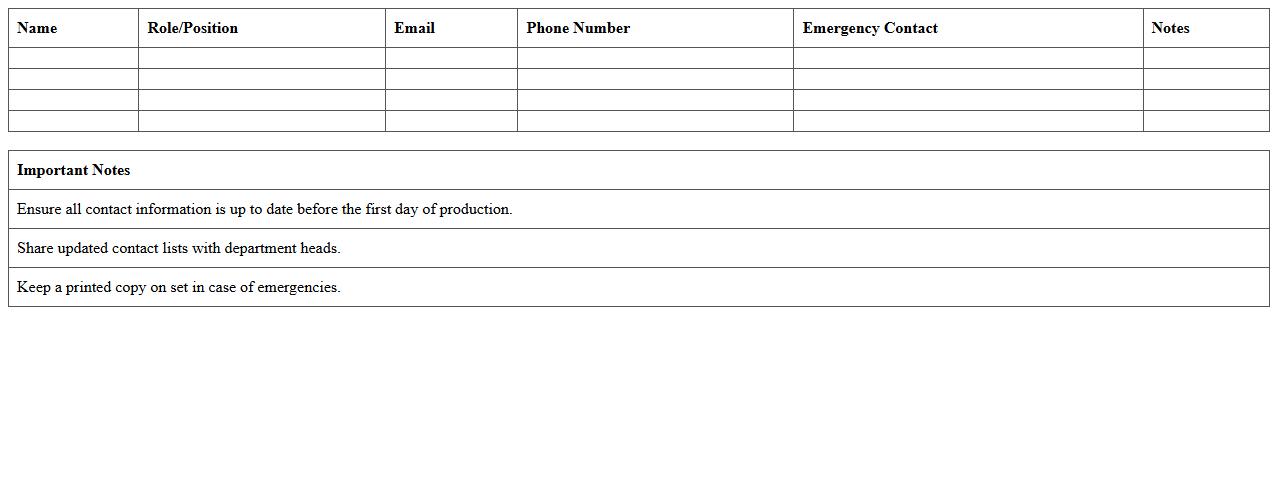 | Name | Role/Position | Email | Phone Number | Emergency Contact | Notes |
|---|---|---|---|---|---|
| | | | | | |
| | | | | | |
| | | | | | |
| | | | | | |

| Important Notes |
|---|
| Ensure all contact information is up to date before the first day of production. |
| Share updated contact lists with department heads. |
| Keep a printed copy on set in case of emergencies. |